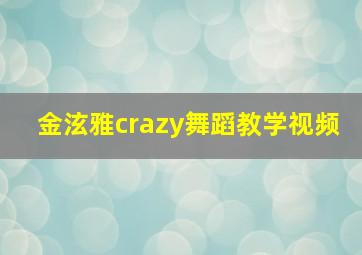 金泫雅crazy舞蹈教学视频